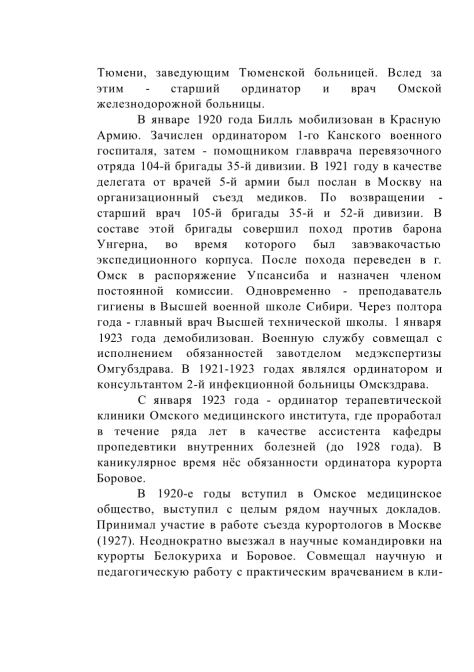 Тюмени, заведующим Тюменской больницей. Вслед за этим - старший ординатор и врач Омской железнодорожной больницы.

В январе 1920 года Билль мобилизован в Красную Армию. Зачислен ординатором 1-го Канского военного госпиталя, затем - помощником главврача перевязочного отряда 104-й бригады 35-й дивизии. В 1921 году в качестве делегата от врачей 5-й армии был послан в Москву на организационный съезд медиков. По возвращении - старший врач 105-й бригады 35-й и 52-й дивизии. В составе этой бригады совершил поход против барона Унгерна, во время которого был завэвакочастью экспедиционного корпуса. После похода переведен в г. Омск в распоряжение Упсансиба и назначен членом постоянной комиссии. Одновременно - преподаватель гигиены в Высшей военной школе Сибири. Через полтора года - главный врач Высшей технической школы. 1 января 1923 года демобилизован. Военную службу совмещал с исполнением обязанностей завотделом медэкспертизы Омгубздрава. В 1921-1923 годах являлся ординатором и консультантом 2-й инфекционной больницы Омскздрава.

С января 1923 года - ординатор терапевтической клиники Омского медицинского института, где проработал в течение ряда лет в качестве ассистента кафедры пропедевтики внутренних болезней (до 1928 года). В каникулярное время нёс обязанности ординатора курорта Боровое.

В 1920-е годы вступил в Омское медицинское общество, выступил с целым рядом научных докладов. Принимал участие в работе съезда курортологов в Москве (1927). Неоднократно выезжал в научные командировки на курорты Белокуриха и Боровое. Совмещал научную и педагогическую работу с практическим врачеванием в кли-